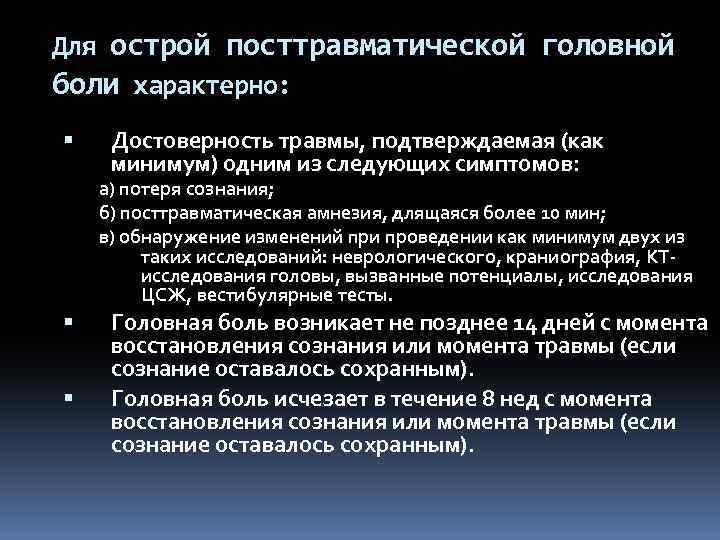 Для острой посттравматической головной боли характерно:

▪ Достоверность травмы, подтверждаемая (как минимум) одним из следующих симптомов:

а) потеря сознания;

б) посттравматическая амнезия, длящаяся более 10 мин;

в) обнаружение изменений при проведении как минимум двух из таких исследований: неврологического, краниография, КТ-исследования головы, вызванные потенциалы, исследования ЦСЖ, вестибулярные тесты.

▪ Головная боль возникает не позднее 14 дней с момента восстановления сознания или момента травмы (если сознание оставалось сохранным).

▪ Головная боль исчезает в течение 8 нед с момента восстановления сознания или момента травмы (если сознание оставалось сохранным).